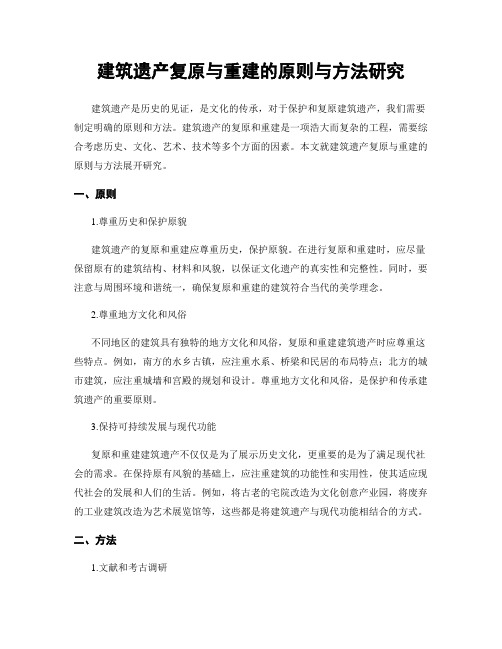 建筑遗产复原与重建的原则与方法研究

建筑遗产是历史的见证，是文化的传承，对于保护和复原建筑遗产，我们需要制定明确的原则和方法。建筑遗产的复原和重建是一项浩大而复杂的工程，需要综合考虑历史、文化、艺术、技术等多个方面的因素。本文就建筑遗产复原与重建的原则与方法展开研究。

一、原则

1.尊重历史和保护原貌

建筑遗产的复原和重建应尊重历史，保护原貌。在进行复原和重建时，应尽量保留原有的建筑结构、材料和风貌，以保证文化遗产的真实性和完整性。同时，要注意与周围环境和谐统一，确保复原和重建的建筑符合当代的美学理念。

2.尊重地方文化和风俗

不同地区的建筑具有独特的地方文化和风俗，复原和重建建筑遗产时应尊重这些特点。例如，南方的水乡古镇，应注重水系、桥梁和民居的布局特点；北方的城市建筑，应注重城墙和宫殿的规划和设计。尊重地方文化和风俗，是保护和传承建筑遗产的重要原则。

3.保持可持续发展与现代功能

复原和重建建筑遗产不仅仅是为了展示历史文化，更重要的是为了满足现代社会的需求。在保持原有风貌的基础上，应注重建筑的功能性和实用性，使其适应现代社会的发展和人们的生活。例如，将古老的宅院改造为文化创意产业园，将废弃的工业建筑改造为艺术展览馆等，这些都是将建筑遗产与现代功能相结合的方式。

二、方法

1.文献和考古调研